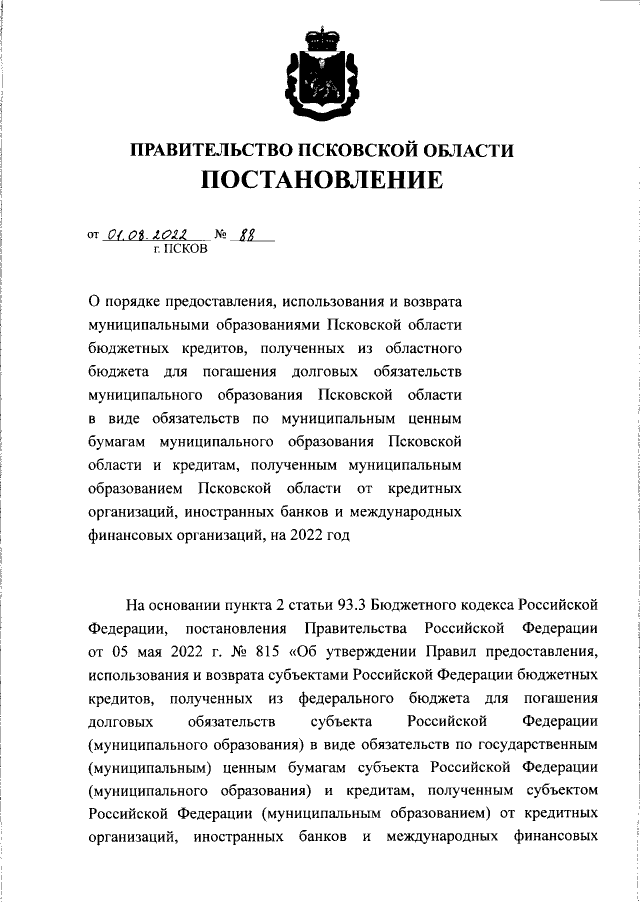 ПРАВИТЕЛЬСТВО ПСКОВСКОЙ ОБЛАСТИ
ПОСТАНОВЛЕНИЕ

от 01.08.2022 № 88
г. ПСКОВ

О порядке предоставления, использования и возврата муниципальными образованиями Псковской области бюджетных кредитов, полученных из областного бюджета для погашения долговых обязательств муниципального образования Псковской области в виде обязательств по муниципальным ценным бумагам муниципального образования Псковской области и кредитам, полученным муниципальным образованием Псковской области от кредитных организаций, иностранных банков и международных финансовых организаций, на 2022 год

На основании пункта 2 статьи 93.3 Бюджетного кодекса Российской Федерации, постановления Правительства Российской Федерации от 05 мая 2022 г. № 815 «Об утверждении Правил предоставления, использования и возврата субъектами Российской Федерации бюджетных кредитов, полученных из федерального бюджета для погашения долговых обязательств субъекта Российской Федерации (муниципального образования) в виде обязательств по государственным (муниципальным) ценным бумагам субъекта Российской Федерации (муниципального образования) и кредитам, полученным субъектом Российской Федерации (муниципальным образованием) от кредитных организаций, иностранных банков и международных финансовых